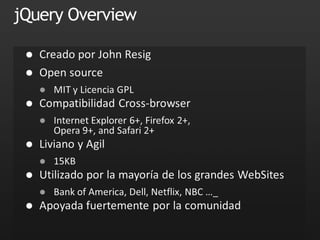 jQuery Overview

• Creado por John Resig
• Open source
• MIT y Licencia GPL
• Compatibilidad Cross-browser
• Internet Explorer 6+, Firefox 2+, Opera 9+, and Safari 2+
• Liviano y Agil
• 15KB
• Utilizado por la mayoría de los grandes WebSites
• Bank of America, Dell, Netflix, NBC ..._
• Apoyada fuertemente por la comunidad